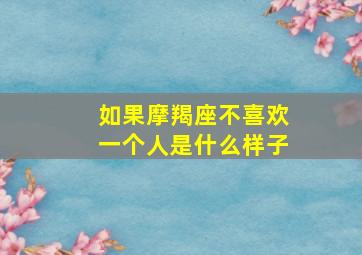 如果摩羯座不喜欢一个人是什么样子